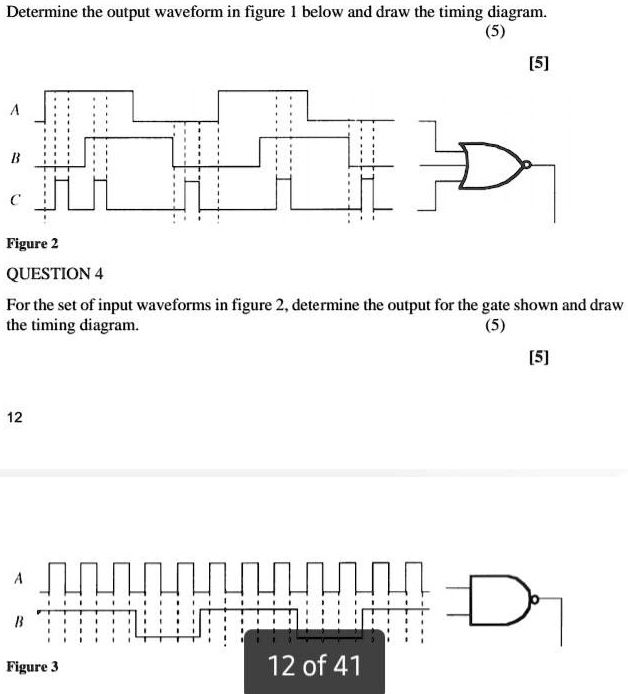 Determine the output waveform in figure 1 below and draw the timing diagram.
(5)

[5]

A

B

C

Figure 2

QUESTION 4

For the set of input waveforms in figure 2, determine the output for the gate shown and draw the timing diagram.
(5)

[5]

12

A

B

Figure 3

12 of 41